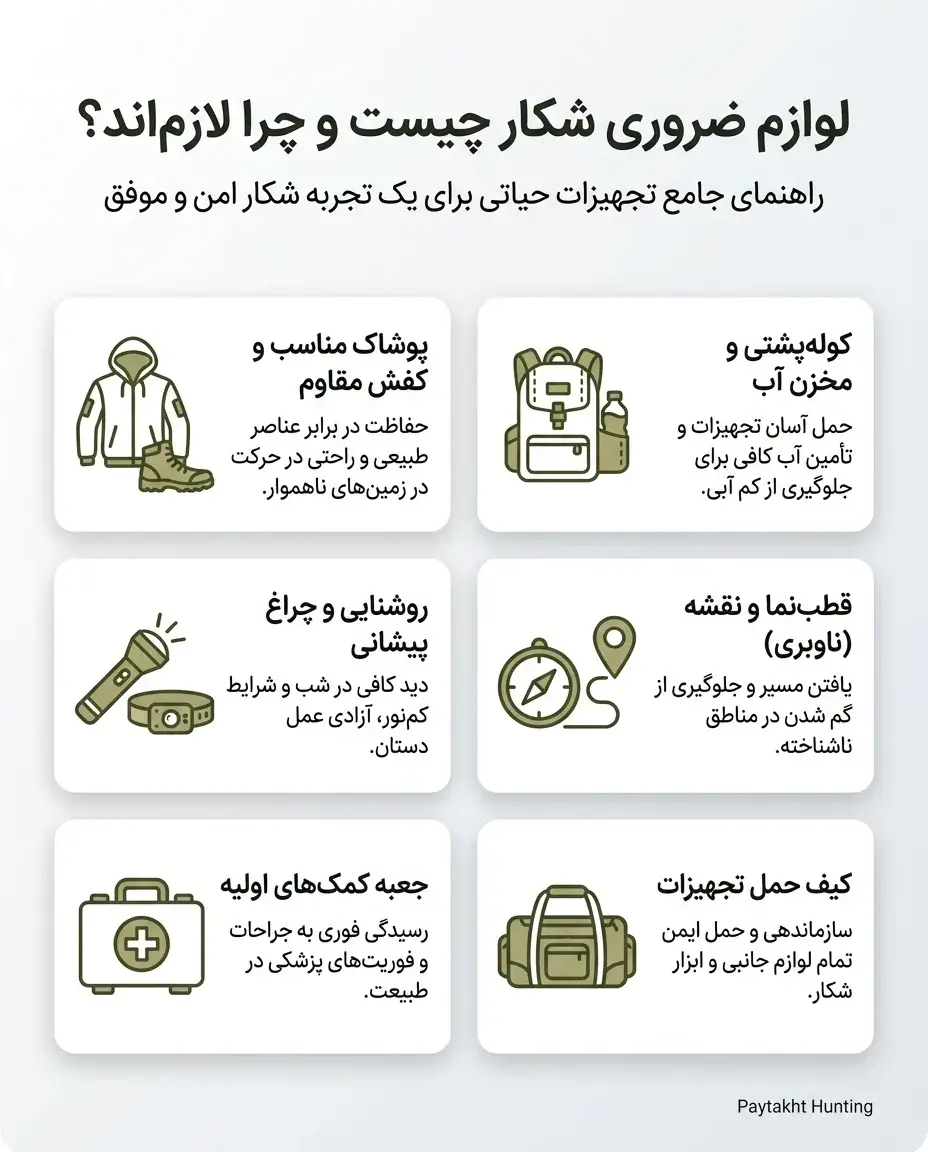 لوازم ضروری شکار چیست و چرا لازم‌اند؟

راهنمای جامع تجهیزات حیاتی برای یک تجربه شکار امن و موفق

کوله‌پشتی و مخزن آب

حمل آسان تجهیزات و تأمین آب کافی برای جلوگیری از کم آبی.

پوشاک مناسب و کفش مقاوم

حفاظت در برابر عناصر طبیعی و راحتی در حرکت در زمین‌های ناهموار.

قطب‌نما و نقشه (ناوبری)

یافتن مسیر و جلوگیری از گم شدن در مناطق ناشناخته.

روشنایی و چراغ پیشانی

دید کافی در شب و شرایط کم‌نور، آزادی عمل دستان.

کیف حمل تجهیزات

سازماندهی و حمل ایمن تمام لوازم جانبی و ابزار شکار.

جعبه کمک‌های اولیه

رسیدگی فوری به جراحات و فوریت‌های پزشکی در طبیعت.

Paytakht Hunting